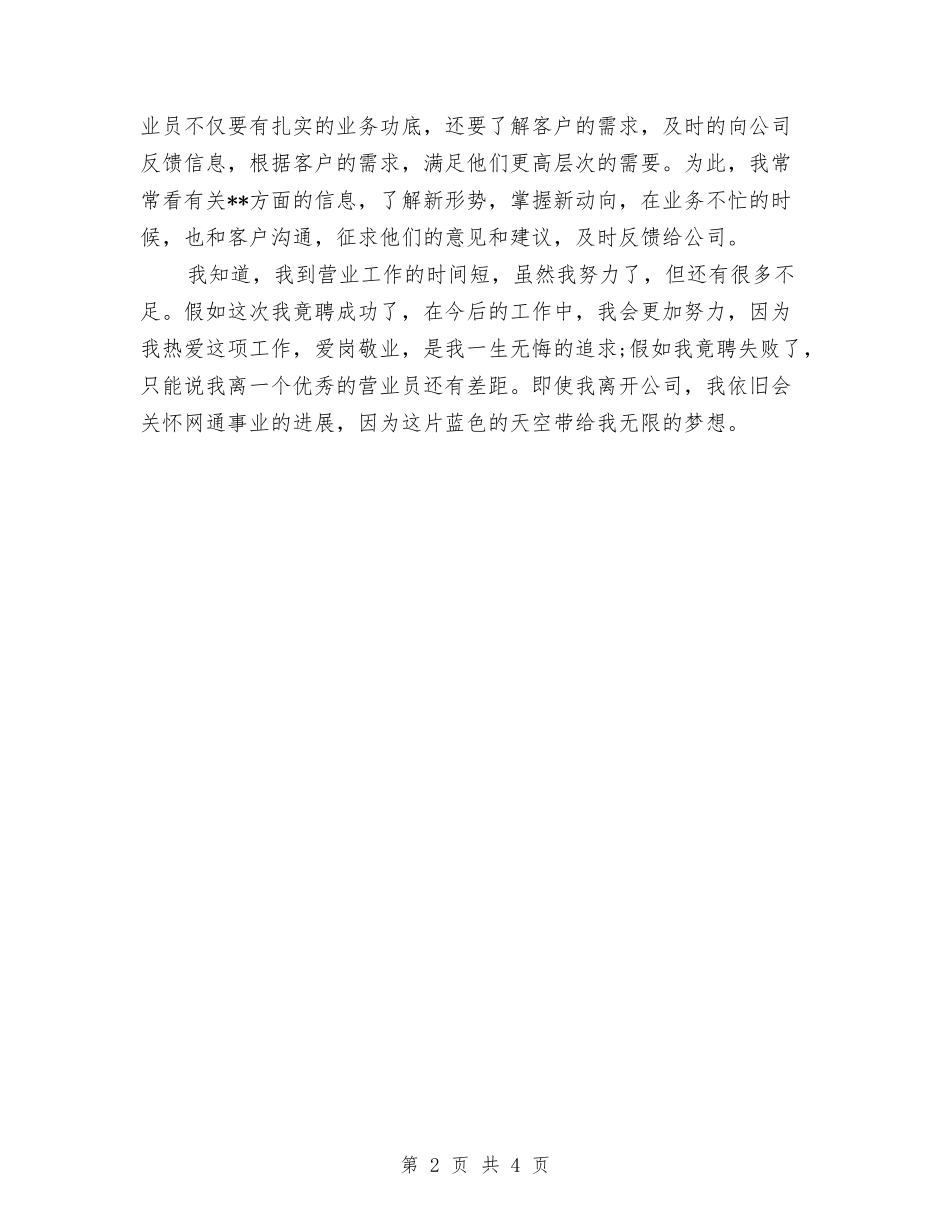 业员不仅要有扎实的业务功底，还要了解客户的需求，及时的向公司反馈信息，根据客户的需求，满足他们更高层次的需要。为此，我常常看有关**方面的信息，了解新形势，掌握新动向，在业务不忙的时候，也和客户沟通，征求他们的意见和建议，及时反馈给公司。

我知道，我到营业工作的时间短，虽然我努力了，但还有很多不足。假如这次我竟聘成功了，在今后的工作中，我会更加努力，因为我热爱这项工作，爱岗敬业，是我一生无悔的追求;假如我竟聘失败了，只能说我离一个优秀的营业员还有差距。即使我离开公司，我依旧会关怀网通事业的进展，因为这片蓝色的天空带给我无限的梦想。

第 2 页 共 4 页